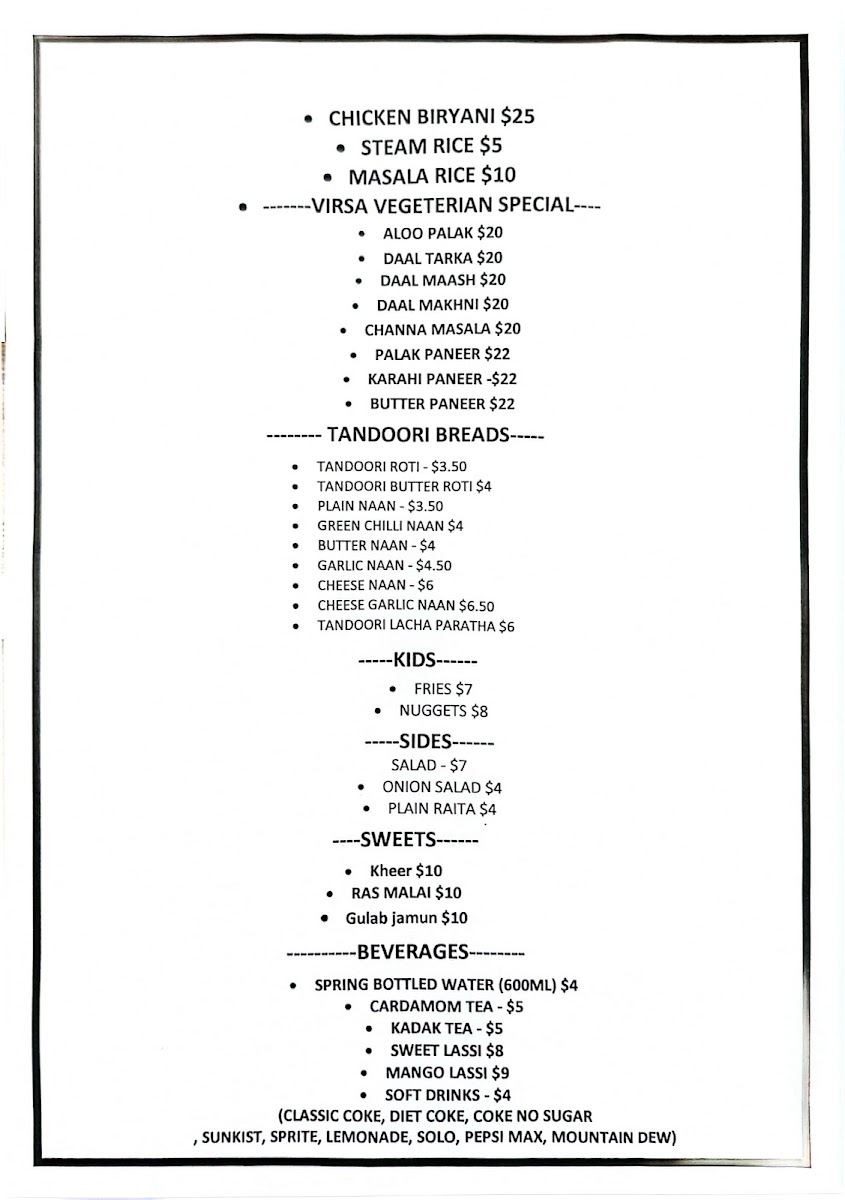 • CHICKEN BIRYANI $25
• STEAM RICE $5
• MASALA RICE $10
• -------VIRSA VEGETERIAN SPECIAL----
• ALOO PALAK $20
• DAAL TARKA $20
• DAAL MAASH $20
• DAAL MAKHNI $20
• CHANNA MASALA $20
• PALAK PANEER $22
• KARAHI PANEER -$22
• BUTTER PANEER $22

-------- TANDOORI BREADS-----

• TANDOORI ROTI - $3.50
• TANDOORI BUTTER ROTI $4
• PLAIN NAAN - $3.50
• GREEN CHILLI NAAN $4
• BUTTER NAAN - $4
• GARLIC NAAN - $4.50
• CHEESE NAAN - $6
• CHEESE GARLIC NAAN $6.50
• TANDOORI LACHA PARATHA $6

-----KIDS------

• FRIES $7
• NUGGETS $8

-----SIDES------

SALAD - $7
• ONION SALAD $4
• PLAIN RAITA $4

----SWEETS------

• Kheer $10
• RAS MALAI $10
• Gulab jamun $10

----------BEVERAGES--------

• SPRING BOTTLED WATER (600ML) $4
• CARDAMOM TEA - $5
• KADAK TEA - $5
• SWEET LASSI $8
• MANGO LASSI $9
• SOFT DRINKS - $4
(CLASSIC COKE, DIET COKE, COKE NO SUGAR , SUNKIST, SPRITE, LEMONADE, SOLO, PEPSI MAX, MOUNTAIN DEW)